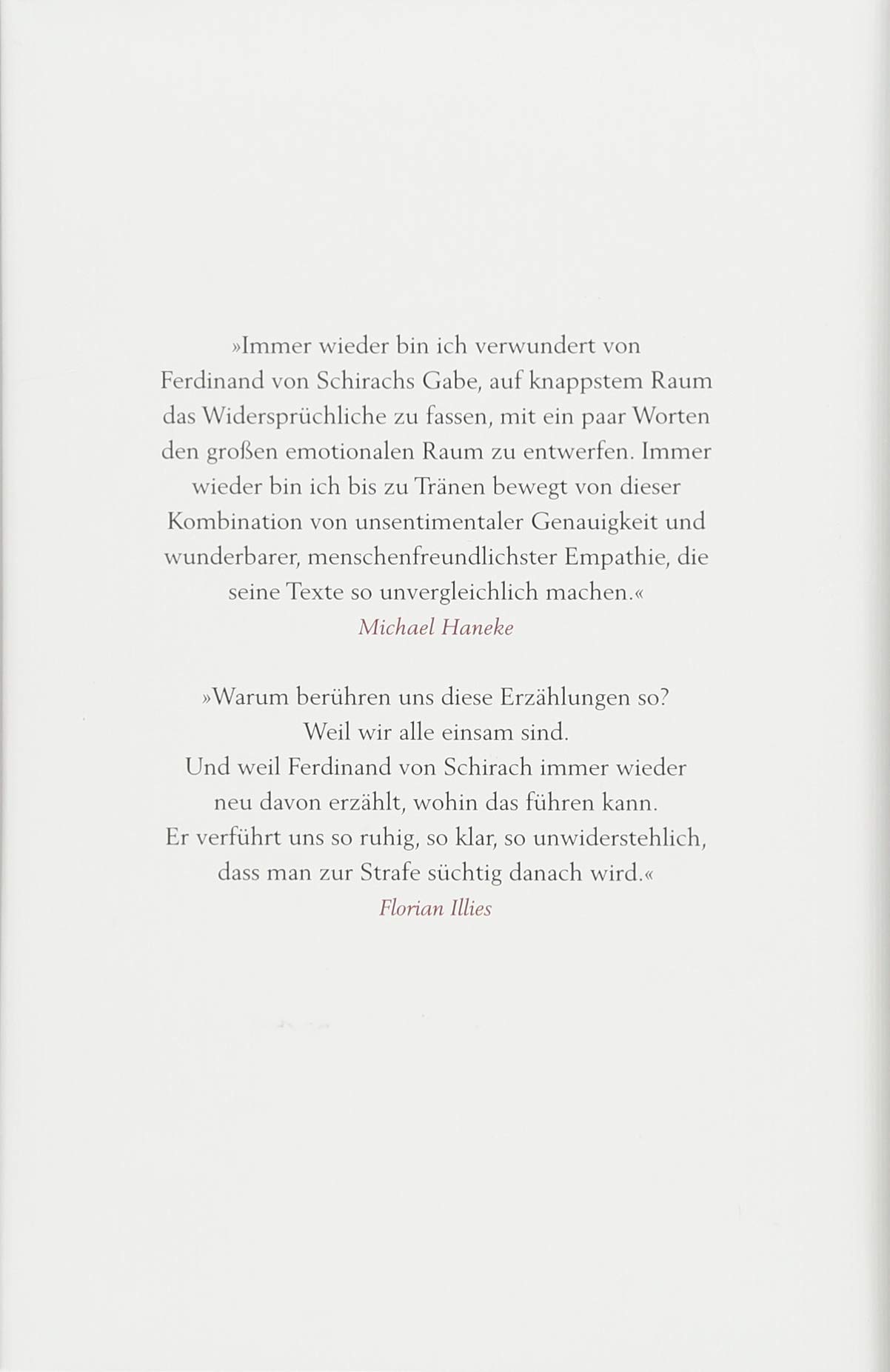 »Immer wieder bin ich verwundert von Ferdinand von Schirachs Gabe, auf knappstem Raum das Widersprüchliche zu fassen, mit ein paar Worten den großen emotionalen Raum zu entwerfen. Immer wieder bin ich bis zu Tränen bewegt von dieser Kombination von unsentimentaler Genauigkeit und wunderbarer, menschenfreundlichster Empathie, die seine Texte so unvergleichlich machen.«
Michael Haneke

»Warum berühren uns diese Erzählungen so?
Weil wir alle einsam sind.
Und weil Ferdinand von Schirach immer wieder neu davon erzählt, wohin das führen kann.
Er verführt uns so ruhig, so klar, so unwiderstehlich, dass man zur Strafe süchtig danach wird.«
Florian Illies